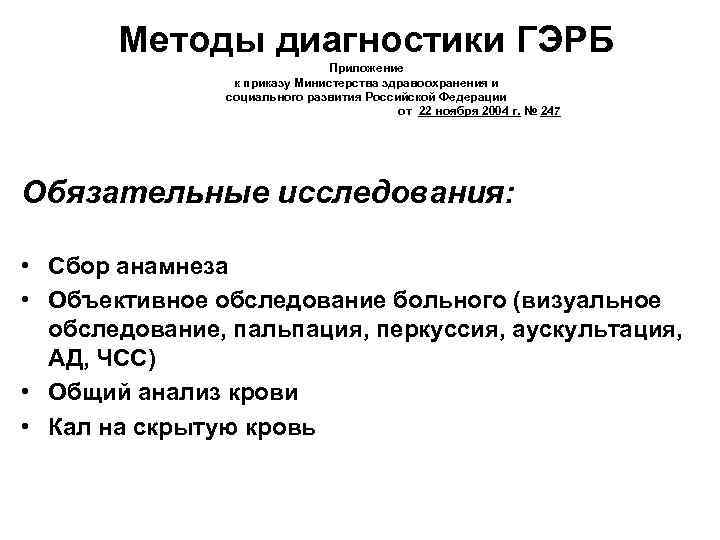 Методы диагностики ГЭРБ

Приложение
к приказу Министерства здравоохранения и социального развития Российской Федерации
от 22 ноября 2004 г. № 247

Обязательные исследования:

• Сбор анамнеза
• Объективное обследование больного (визуальное обследование, пальпация, перкуссия, аускультация, АД, ЧСС)
• Общий анализ крови
• Кал на скрытую кровь